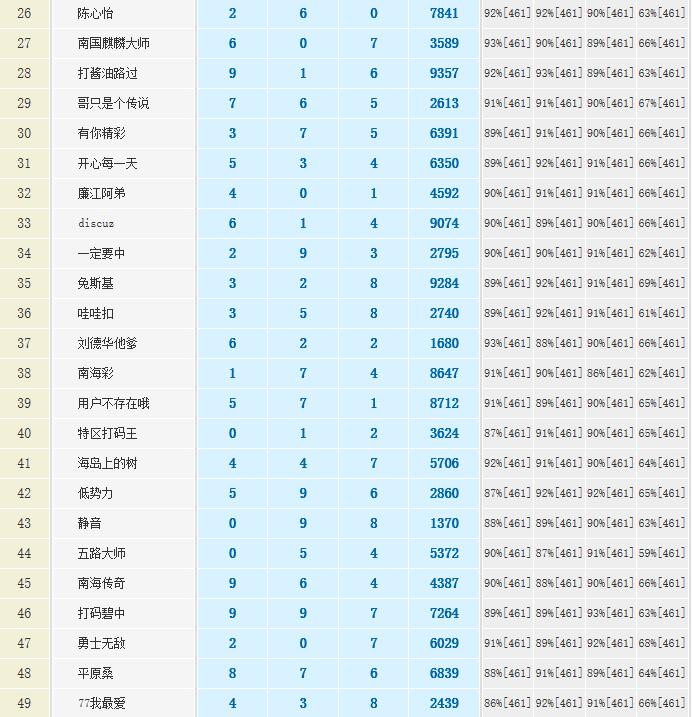 | 26 | 陈心怡 | 2 | 6 | 0 | 7841 | 92%[461] | 92%[461] | 90%[461] | 63%[461] |
|---|---|---|---|---|---|---|---|---|---|
| 27 | 南国麒麟大师 | 6 | 0 | 7 | 3589 | 93%[461] | 90%[461] | 89%[461] | 66%[461] |
| 28 | 打酱油路过 | 9 | 1 | 6 | 9357 | 92%[461] | 93%[461] | 89%[461] | 63%[461] |
| 29 | 哥只是个传说 | 7 | 6 | 5 | 2613 | 91%[461] | 91%[461] | 90%[461] | 67%[461] |
| 30 | 有你精彩 | 3 | 7 | 5 | 6391 | 89%[461] | 91%[461] | 90%[461] | 66%[461] |
| 31 | 开心每一天 | 5 | 3 | 4 | 6350 | 89%[461] | 92%[461] | 91%[461] | 66%[461] |
| 32 | 廉江阿弟 | 4 | 0 | 1 | 4592 | 90%[461] | 91%[461] | 91%[461] | 66%[461] |
| 33 | discuz | 6 | 1 | 4 | 9074 | 90%[461] | 89%[461] | 90%[461] | 66%[461] |
| 34 | 一定要中 | 2 | 9 | 3 | 2795 | 90%[461] | 90%[461] | 91%[461] | 62%[461] |
| 35 | 免斯基 | 3 | 2 | 8 | 9284 | 89%[461] | 92%[461] | 91%[461] | 69%[461] |
| 36 | 哇哇扣 | 3 | 5 | 8 | 2740 | 89%[461] | 92%[461] | 91%[461] | 61%[461] |
| 37 | 刘德华他爹 | 6 | 2 | 2 | 1680 | 93%[461] | 88%[461] | 90%[461] | 66%[461] |
| 38 | 南海彩 | 1 | 7 | 4 | 8647 | 91%[461] | 90%[461] | 86%[461] | 62%[461] |
| 39 | 用户不存在哦 | 5 | 7 | 1 | 8712 | 91%[461] | 89%[461] | 90%[461] | 65%[461] |
| 40 | 特区打码王 | 0 | 1 | 2 | 3624 | 87%[461] | 91%[461] | 90%[461] | 65%[461] |
| 41 | 海岛上的树 | 4 | 4 | 7 | 5706 | 92%[461] | 91%[461] | 90%[461] | 64%[461] |
| 42 | 低势力 | 5 | 9 | 6 | 2860 | 87%[461] | 92%[461] | 92%[461] | 65%[461] |
| 43 | 静音 | 0 | 9 | 8 | 1370 | 88%[461] | 89%[461] | 90%[461] | 63%[461] |
| 44 | 五路大师 | 0 | 5 | 4 | 5372 | 90%[461] | 87%[461] | 91%[461] | 59%[461] |
| 45 | 南海传奇 | 9 | 6 | 4 | 4387 | 90%[461] | 88%[461] | 90%[461] | 66%[461] |
| 46 | 打码碧中 | 9 | 9 | 7 | 7264 | 89%[461] | 89%[461] | 93%[461] | 63%[461] |
| 47 | 勇士无敌 | 2 | 0 | 7 | 6029 | 91%[461] | 89%[461] | 92%[461] | 68%[461] |
| 48 | 平原桑 | 8 | 7 | 6 | 6839 | 88%[461] | 91%[461] | 89%[461] | 64%[461] |
| 49 | 77我最爱 | 4 | 3 | 8 | 2439 | 86%[461] | 92%[461] | 91%[461] | 66%[461] |